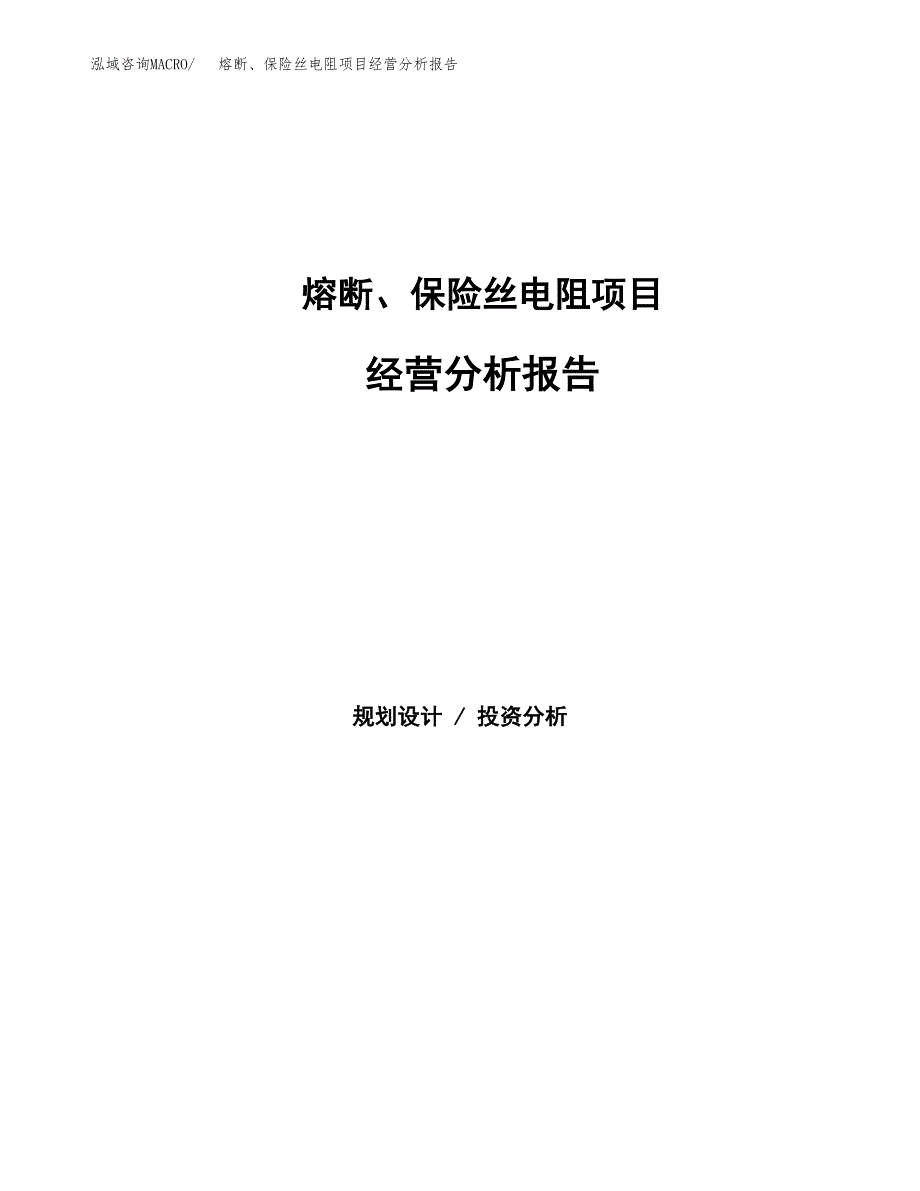 泓域咨询MACRO/ 熔断、保险丝电阻项目经营分析报告

熔断、保险丝电阻项目

经营分析报告

规划设计 / 投资分析